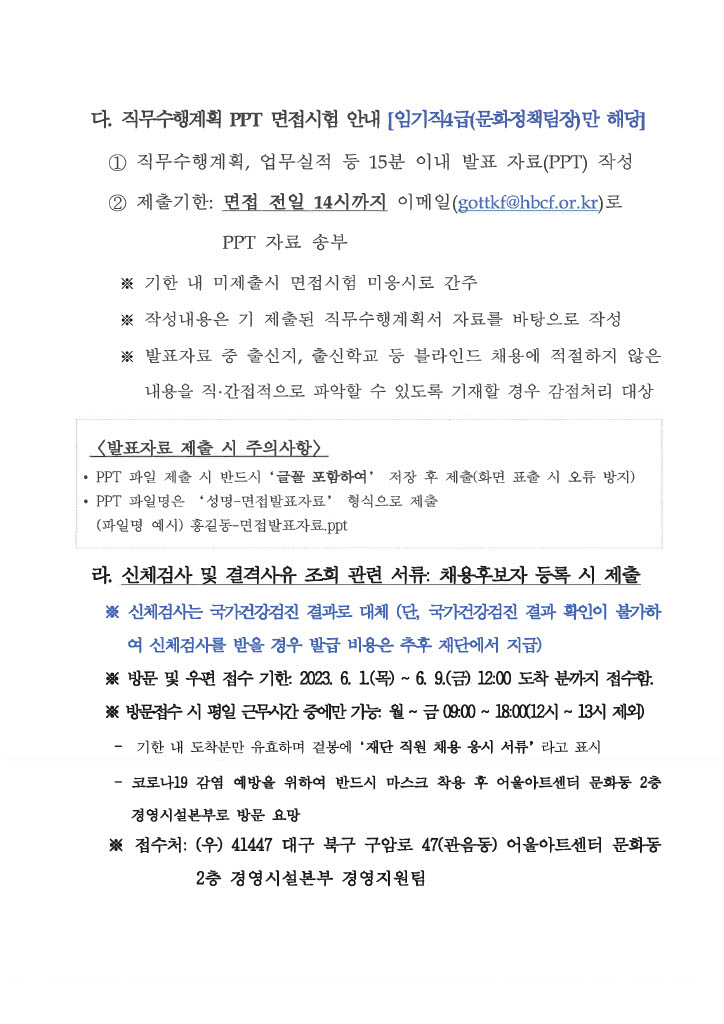 다. 직무수행계획 PPT 면접시험 안내 [임기직4급(문화정책팀장)만 해당]

① 직무수행계획, 업무실적 등 15분 이내 발표 자료(PPT) 작성

② 제출기한: 면접 전일 14시까지 이메일(gottkf@hbcf.or.kr)로 PPT 자료 송부

※ 기한 내 미제출시 면접시험 미응시로 간주

※ 작성내용은 기 제출된 직무수행계획서 자료를 바탕으로 작성

※ 발표자료 중 출신지, 출신학교 등 블라인드 채용에 적절하지 않은 내용을 직·간접적으로 파악할 수 있도록 기재할 경우 감점처리 대상

〈발표자료 제출 시 주의사항〉
• PPT 파일 제출 시 반드시 '글꼴 포함하여' 저장 후 제출(화면 표출 시 오류 방지)
• PPT 파일명은 '성명-면접발표자료' 형식으로 제출
(파일명 예시) 홍길동-면접발표자료.ppt

라. 신체검사 및 결격사유 조회 관련 서류: 채용후보자 등록 시 제출

※ 신체검사는 국가건강검진 결과로 대체 (단, 국가건강검진 결과 확인이 불가하여 신체검사를 받을 경우 발급 비용은 추후 재단에서 지급)

※ 방문 및 우편 접수 기한: 2023. 6. 1.(목) ~ 6. 9.(금) 12:00 도착 분까지 접수함.

※ 방문접수 시 평일 근무시간 중에만 가능: 월 ~ 금 09:00 ~ 18:00(12시 ~ 13시 제외)

- 기한 내 도착분만 유효하며 겉봉에 '재단 직원 채용 응시 서류' 라고 표시

- 코로나19 감염 예방을 위하여 반드시 마스크 착용 후 어울아트센터 문화동 2층 경영시설본부로 방문 요망

※ 접수처: (우) 41447 대구 북구 구암로 47(관음동) 어울아트센터 문화동 2층 경영시설본부 경영지원팀